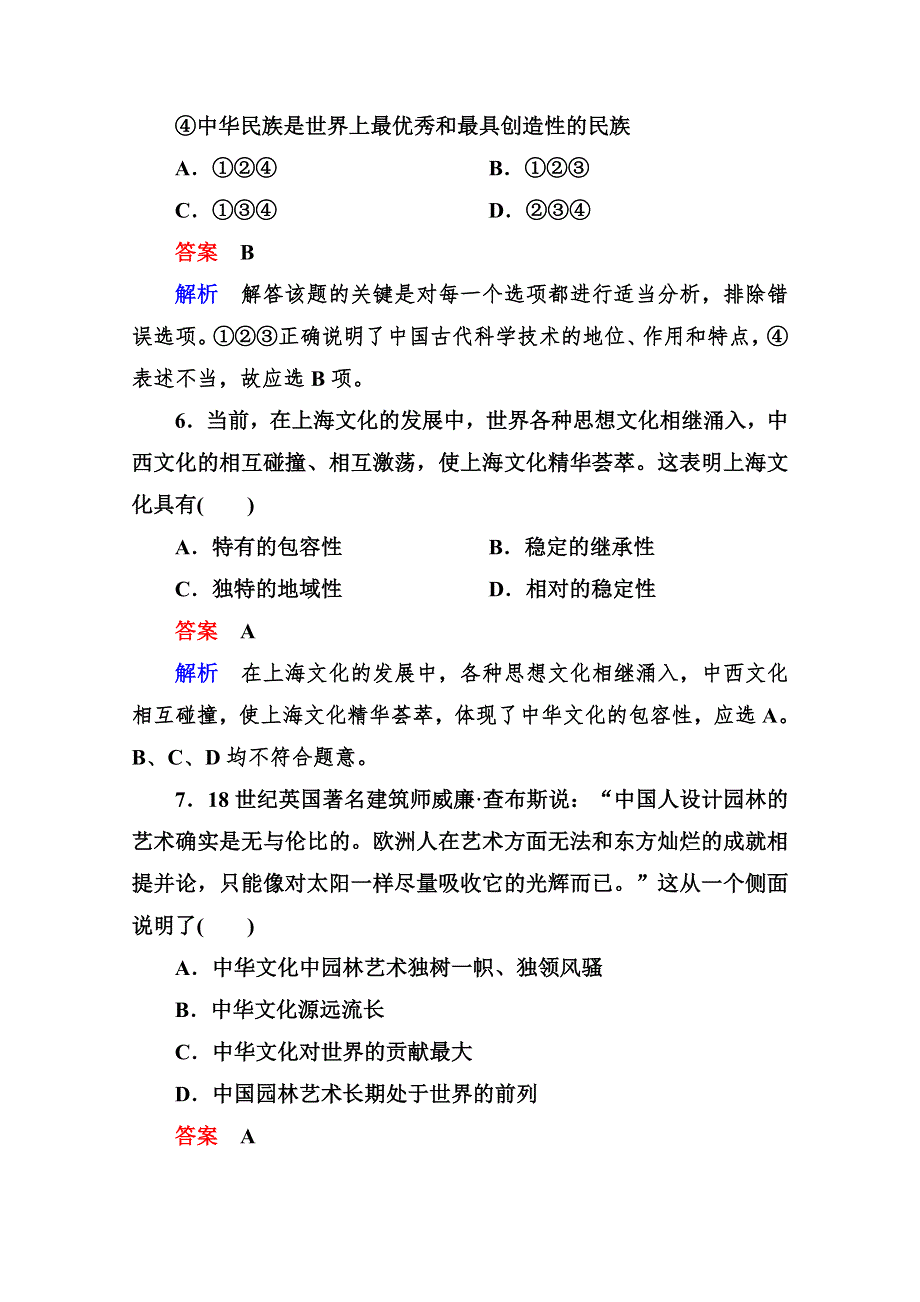 ④中华民族是世界上最优秀和最具创造性的民族

A．①②④　　B．①②③

C．①③④　　D．②③④

答案　B

解析　解答该题的关键是对每一个选项都进行适当分析，排除错误选项。①②③正确说明了中国古代科学技术的地位、作用和特点，④表述不当，故应选 B 项。

6．当前，在上海文化的发展中，世界各种思想文化相继涌入，中西文化的相互碰撞、相互激荡，使上海文化精华荟萃。这表明上海文化具有(　　)

A．特有的包容性　　B．稳定的继承性

C．独特的地域性　　D．相对的稳定性

答案　A

解析　在上海文化的发展中，各种思想文化相继涌入，中西文化相互碰撞，使上海文化精华荟萃，体现了中华文化的包容性，应选 A。B、C、D 均不符合题意。

7．18 世纪英国著名建筑师威廉·查布斯说：“中国人设计园林的艺术确实是无与伦比的。欧洲人在艺术方面无法和东方灿烂的成就相提并论，只能像对太阳一样尽量吸收它的光辉而已。”这从一个侧面说明了(　　)

A．中华文化中园林艺术独树一帜、独领风骚

B．中华文化源远流长

C．中华文化对世界的贡献最大

D．中国园林艺术长期处于世界的前列

答案　A